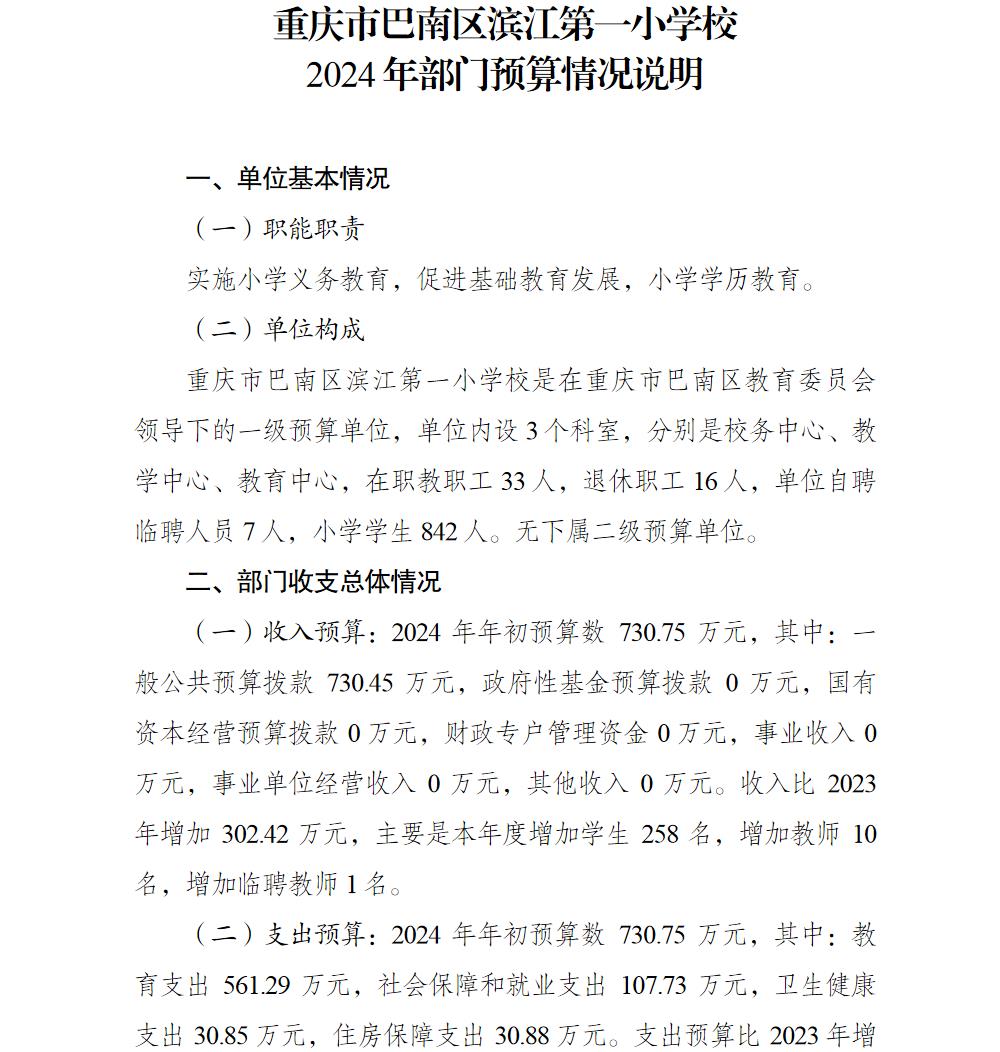 重庆市巴南区滨江第一小学校
2024 年部门预算情况说明

一、单位基本情况

（一）职能职责

实施小学义务教育，促进基础教育发展，小学学历教育。

（二）单位构成

重庆市巴南区滨江第一小学校是在重庆市巴南区教育委员会领导下的一级预算单位，单位内设 3 个科室，分别是校务中心、教学中心、教育中心，在职教职工 33 人，退休职工 16 人，单位自聘临聘人员 7 人，小学学生 842 人。无下属二级预算单位。

二、部门收支总体情况

（一）收入预算：2024 年年初预算数 730.75 万元，其中：一般公共预算拨款 730.45 万元，政府性基金预算拨款 0 万元，国有资本经营预算拨款 0 万元，财政专户管理资金 0 万元，事业收入 0 万元，事业单位经营收入 0 万元，其他收入 0 万元。收入比 2023 年增加 302.42 万元，主要是本年度增加学生 258 名，增加教师 10 名，增加临聘教师 1 名。

（二）支出预算：2024 年年初预算数 730.75 万元，其中：教育支出 561.29 万元，社会保障和就业支出 107.73 万元，卫生健康支出 30.85 万元，住房保障支出 30.88 万元。支出预算比 2023 年增